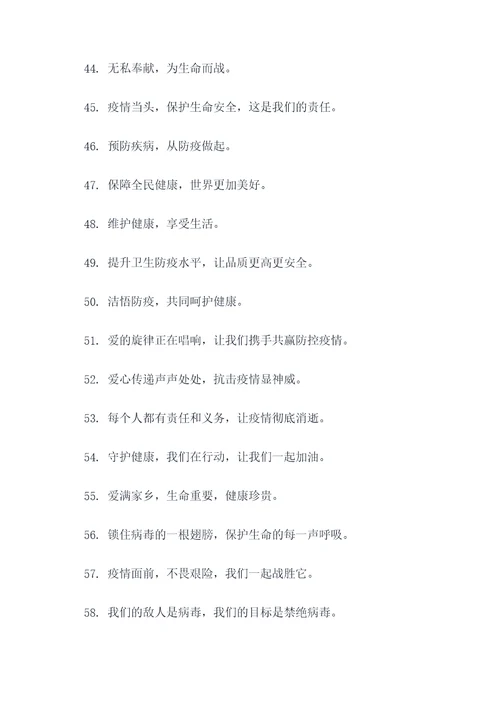 44. 无私奉献，为生命而战。

45. 疫情当头，保护生命安全，这是我们的责任。

46. 预防疾病，从防疫做起。

47. 保障全民健康，世界更加美好。

48. 维护健康，享受生活。

49. 提升卫生防疫水平，让品质更高更安全。

50. 洁悟防疫，共同呵护健康。

51. 爱的旋律正在唱响，让我们携手共赢防控疫情。

52. 爱心传递声声处处，抗击疫情显神威。

53. 每个人都有责任和义务，让疫情彻底消逝。

54. 守护健康，我们在行动，让我们一起加油。

55. 爱满家乡，生命重要，健康珍贵。

56. 锁住病毒的一根翅膀，保护生命的每一声呼吸。

57. 疫情面前，不畏艰险，我们一起战胜它。

58. 我们的敌人是病毒，我们的目标是禁绝病毒。